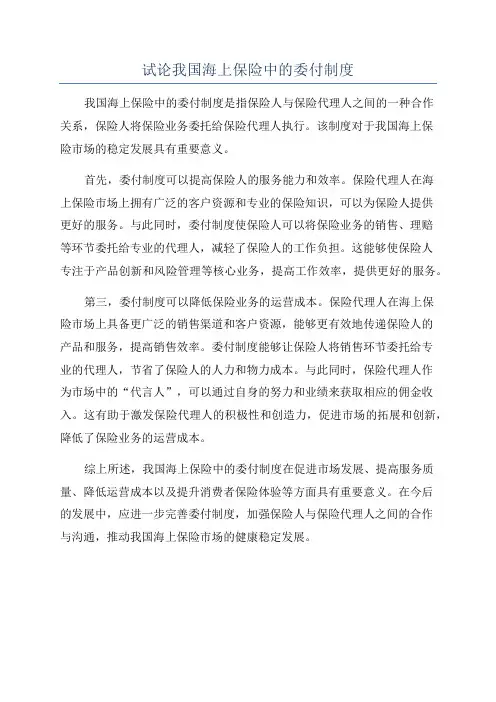 试论我国海上保险中的委付制度

我国海上保险中的委付制度是指保险人与保险代理人之间的一种合作关系，保险人将保险业务委托给保险代理人执行。该制度对于我国海上保险市场的稳定发展具有重要意义。

首先，委付制度可以提高保险人的服务能力和效率。保险代理人在海上保险市场上拥有广泛的客户资源和专业的保险知识，可以为保险人提供更好的服务。与此同时，委付制度使保险人可以将保险业务的销售、理赔等环节委托给专业的代理人，减轻了保险人的工作负担。这能够使保险人专注于产品创新和风险管理等核心业务，提高工作效率，提供更好的服务。

第三，委付制度可以降低保险业务的运营成本。保险代理人在海上保险市场上具备更广泛的销售渠道和客户资源，能够更有效地传递保险人的产品和服务，提高销售效率。委付制度能够让保险人将销售环节委托给专业的代理人，节省了保险人的人力和物力成本。与此同时，保险代理人作为市场中的“代言人”，可以通过自身的努力和业绩来获取相应的佣金收入。这有助于激发保险代理人的积极性和创造力，促进市场的拓展和创新，降低了保险业务的运营成本。

综上所述，我国海上保险中的委付制度在促进市场发展、提高服务质量、降低运营成本以及提升消费者保险体验等方面具有重要意义。在今后的发展中，应进一步完善委付制度，加强保险人与保险代理人之间的合作与沟通，推动我国海上保险市场的健康稳定发展。